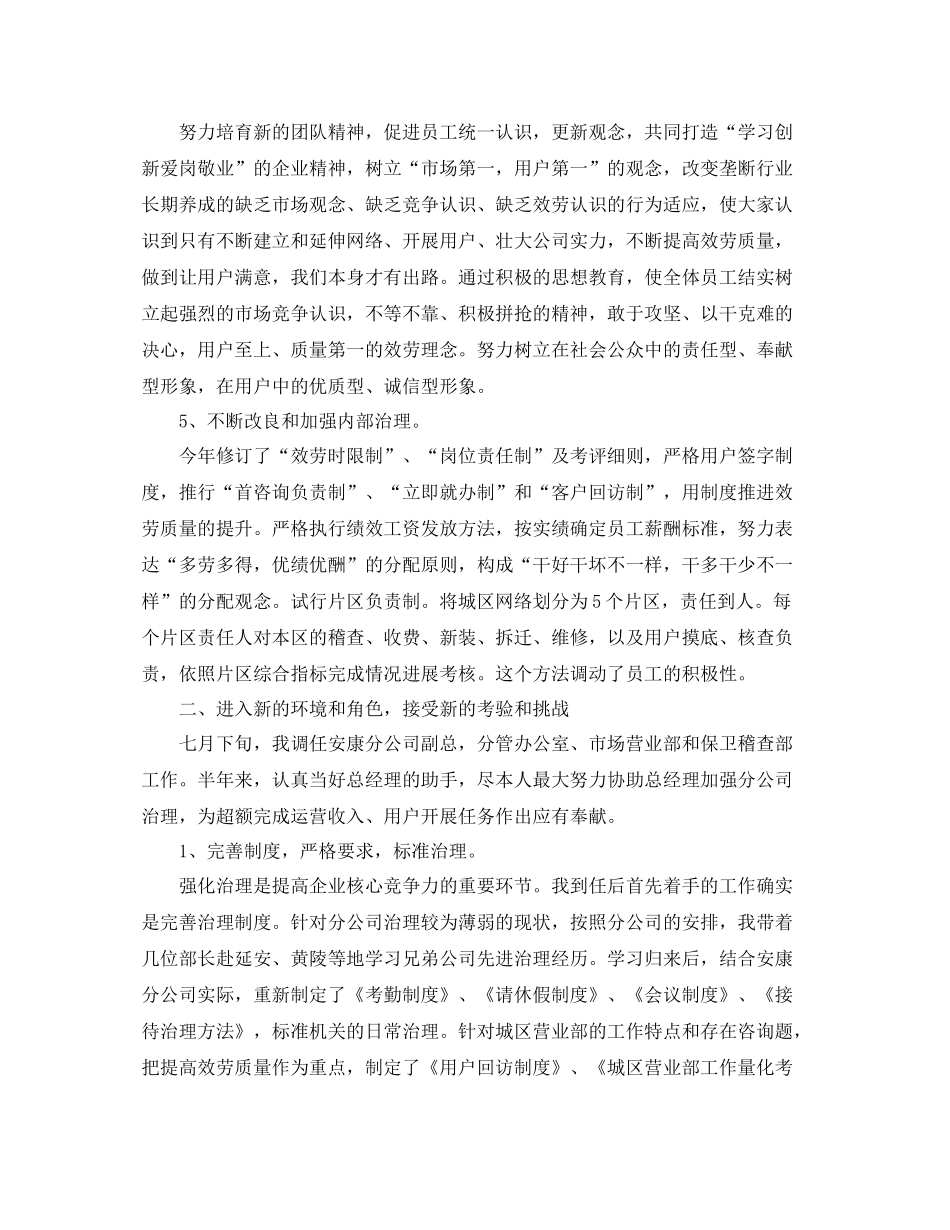 努力培育新的团队精神，促进员工统一认识，更新观念，共同打造“学习创新爱岗敬业”的企业精神，树立“市场第一，用户第一”的观念，改变垄断行业长期养成的缺乏市场观念、缺乏竞争认识、缺乏效劳认识的行为适应，使大家认识到只有不断建立和延伸网络、开展用户、壮大公司实力，不断提高效劳质量，做到让用户满意，我们本身才有出路。通过积极的思想教育，使全体员工结实树立起强烈的市场竞争认识，不等不靠、积极拼抢的精神，敢于攻坚、以干克难的决心，用户至上、质量第一的效劳理念。努力树立在社会公众中的责任型、奉献型形象，在用户中的优质型、诚信型形象。

5、不断改良和加强内部治理。

今年修订了“效劳时限制”、“岗位责任制”及考评细则，严格用户签字制度，推行“首咨询负责制”、“立即就办制”和“客户回访制”，用制度推进效劳质量的提升。严格执行绩效工资发放方法，按实绩确定员工薪酬标准，努力表达“多劳多得，优绩优酬”的分配原则，构成“干好干坏不一样，干多干少不一样”的分配观念。试行片区负责制。将城区网络划分为5个片区，责任到人。每个片区责任人对本区的稽查、收费、新装、拆迁、维修，以及用户摸底、核查负责，依照片区综合指标完成情况进展考核。这个方法调动了员工的积极性。

二、进入新的环境和角色，接受新的考验和挑战

七月下旬，我调任安康分公司副总，分管办公室、市场营业部和保卫稽查部工作。半年来，认真当好总经理的助手，尽本人最大努力协助总经理加强分公司治理，为超额完成运营收入、用户开展任务作出应有奉献。

1、完善制度，严格要求，标准治理。

强化治理是提高企业核心竞争力的重要环节。我到任后首先着手的工作确实是完善治理制度。针对分公司治理较为薄弱的现状，按照分公司的安排，我带着几位部长赴延安、黄陵等地学习兄弟公司先进治理经历。学习归来后，结合安康分公司实际，重新制定了《考勤制度》、《请休假制度》、《会议制度》、《接待治理方法》，标准机关的日常治理。针对城区营业部的工作特点和存在咨询题，把提高效劳质量作为重点，制定了《用户回访制度》、《城区营业部工作量化考